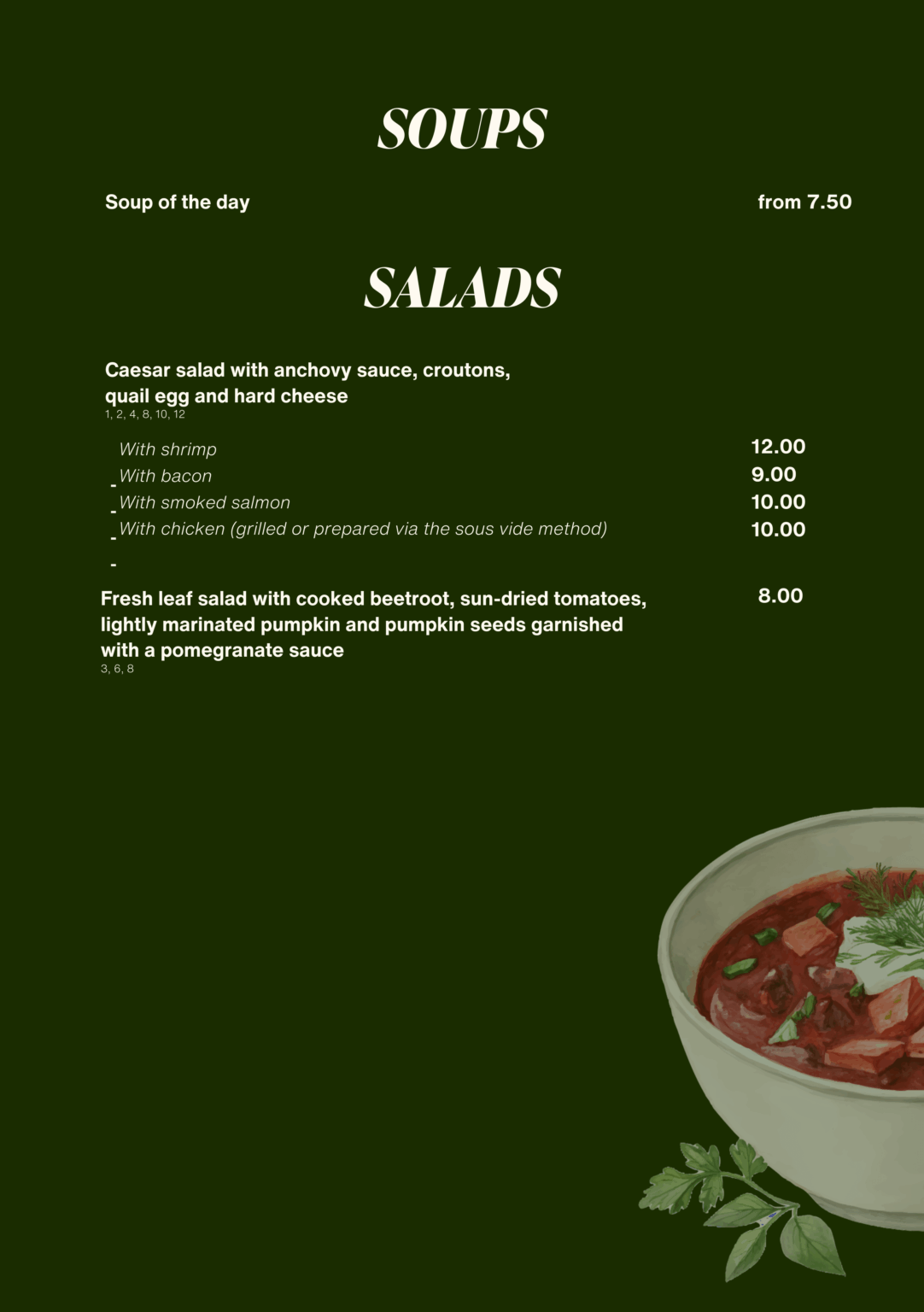 SOUPS

Soup of the day from 7.50

SALADS

Caesar salad with anchovy sauce, croutons, quail egg and hard cheese
1, 2, 4, 8, 10, 12

With shrimp 12.00
- With bacon 9.00
- With smoked salmon 10.00
- With chicken (grilled or prepared via the sous vide method) 10.00
-

Fresh leaf salad with cooked beetroot, sun-dried tomatoes, lightly marinated pumpkin and pumpkin seeds garnished with a pomegranate sauce 8.00
3, 6, 8